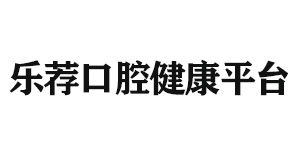 乐荐口腔健康平台